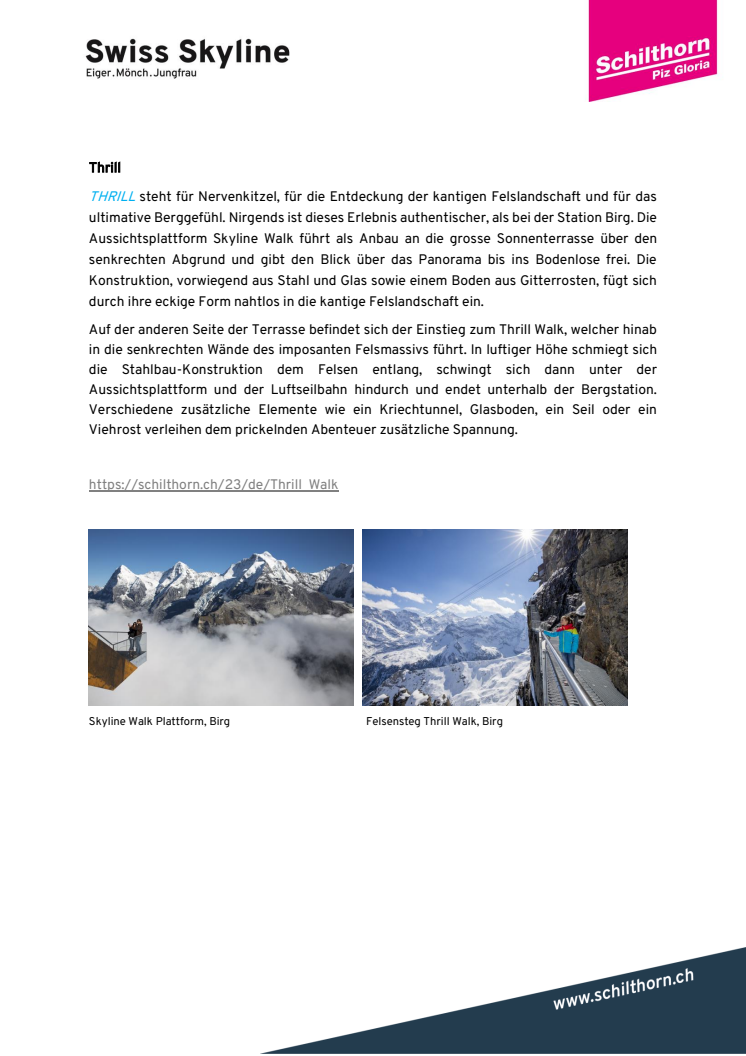 Swiss Skyline
Eiger.Mönch.Jungfrau

Schilthorn
Piz Gloria

Thrill

THRILL steht für Nervenkitzel, für die Entdeckung der kantigen Felslandschaft und für das ultimative Berggefühl. Nirgends ist dieses Erlebnis authentischer, als bei der Station Birg. Die Aussichtsplattform Skyline Walk führt als Anbau an die grosse Sonnenterrasse über den senkrechten Abgrund und gibt den Blick über das Panorama bis ins Bodenlose frei. Die Konstruktion, vorwiegend aus Stahl und Glas sowie einem Boden aus Gitterrosten, fügt sich durch ihre eckige Form nahtlos in die kantige Felslandschaft ein.

Auf der anderen Seite der Terrasse befindet sich der Einstieg zum Thrill Walk, welcher hinab in die senkrechten Wände des imposanten Felsmassivs führt. In luftiger Höhe schmiegt sich die Stahlbau-Konstruktion dem Felsen entlang, schwingt sich dann unter der Aussichtsplattform und der Luftseilbahn hindurch und endet unterhalb der Bergstation. Verschiedene zusätzliche Elemente wie ein Kriechtunnel, Glasboden, ein Seil oder ein Viehrost verleihen dem prickelnden Abenteuer zusätzliche Spannung.

https://schilthorn.ch/23/de/Thrill_Walk

Skyline Walk Plattform, Birg

Felsensteg Thrill Walk, Birg

www.schilthorn.ch